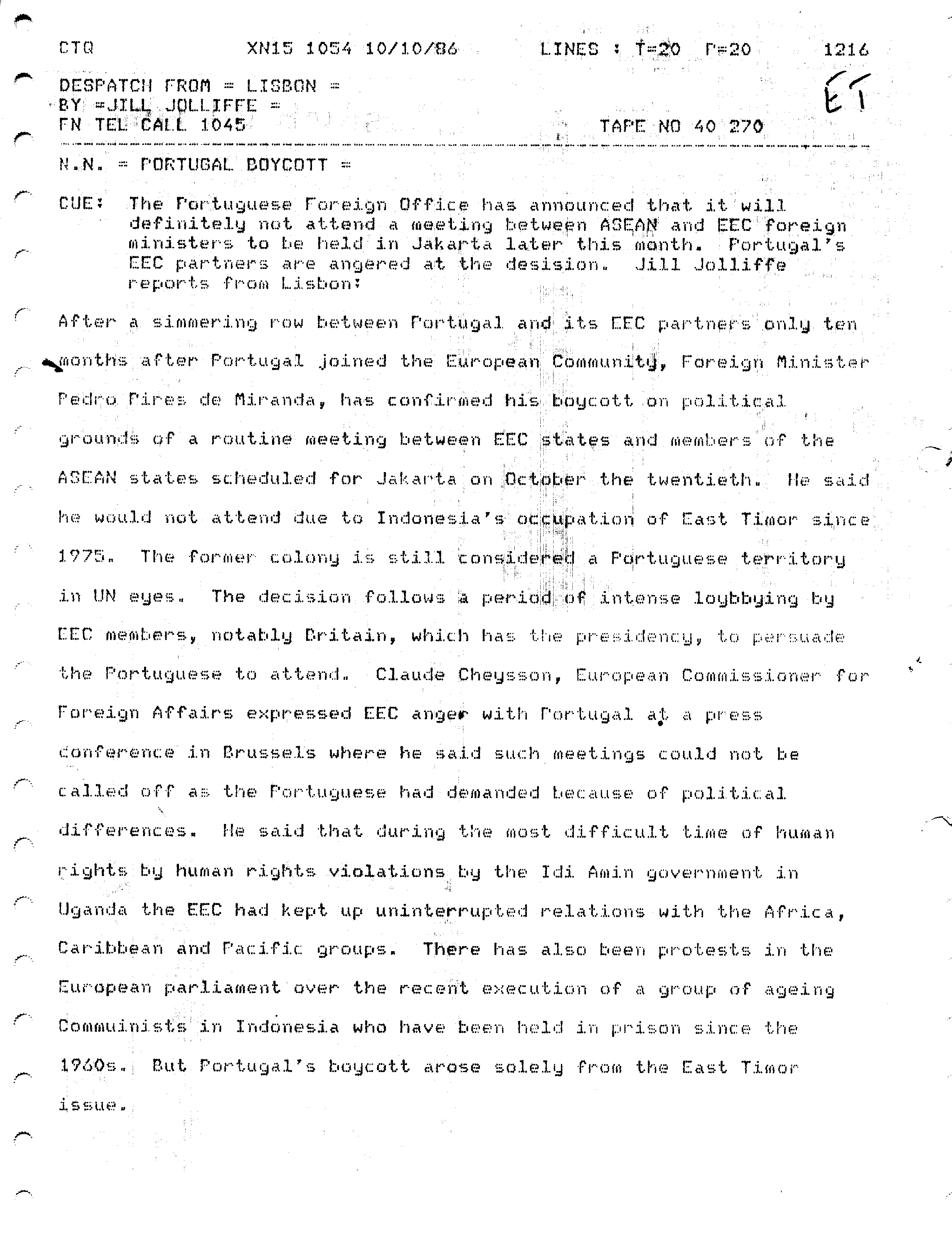 CTQ XN15 1054 10/10/86 LINES : T=20 P=20 1216

DESPATCH FROM = LISBON =
BY =JILL JOLLIFFE =
FN TEL CALL 1045 TAPE NO 40 270

ET

N.N. = PORTUGAL BOYCOTT =

CUE: The Portuguese Foreign Office has announced that it will definitely not attend a meeting between ASEAN and EEC foreign ministers to be held in Jakarta later this month. Portugal's EEC partners are angered at the desision. Jill Jolliffe reports from Lisbon:

After a simmering row between Portugal and its EEC partners only ten months after Portugal joined the European Community, Foreign Minister Pedro Pires de Miranda, has confirmed his boycott on political grounds of a routine meeting between EEC states and members of the ASEAN states scheduled for Jakarta on October the twentieth. He said he would not attend due to Indonesia's occupation of East Timor since 1975. The former colony is still considered a Portuguese territory in UN eyes. The decision follows a period of intense loybbying by EEC members, notably Britain, which has the presidency, to persuade the Portuguese to attend. Claude Cheysson, European Commissioner for Foreign Affairs expressed EEC anger with Portugal at a press conference in Brussels where he said such meetings could not be called off as the Portuguese had demanded because of political differences. He said that during the most difficult time of human rights by human rights violations by the Idi Amin government in Uganda the EEC had kept up uninterrupted relations with the Africa, Caribbean and Pacific groups. There has also been protests in the European parliament over the recent execution of a group of ageing Commuinists in Indonesia who have been held in prison since the 1960s. But Portugal's boycott arose solely from the East Timor issue.